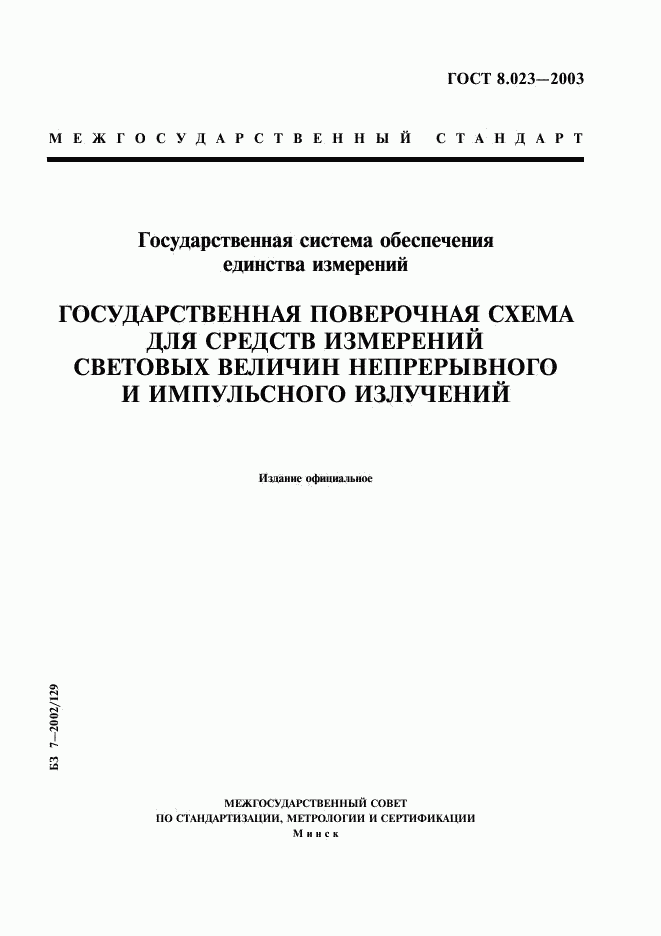 ГОСТ 8.023—2003

МЕЖГОСУДАРСТВЕННЫЙ СТАНДАРТ

Государственная система обеспечения единства измерений

ГОСУДАРСТВЕННАЯ ПОВЕРОЧНАЯ СХЕМА ДЛЯ СРЕДСТВ ИЗМЕРЕНИЙ СВЕТОВЫХ ВЕЛИЧИН НЕПРЕРЫВНОГО И ИМПУЛЬСНОГО ИЗЛУЧЕНИЙ

Издание официальное

БЗ 7—2002/129

МЕЖГОСУДАРСТВЕННЫЙ СОВЕТ
ПО СТАНДАРТИЗАЦИИ, МЕТРОЛОГИИ И СЕРТИФИКАЦИИ
Минск